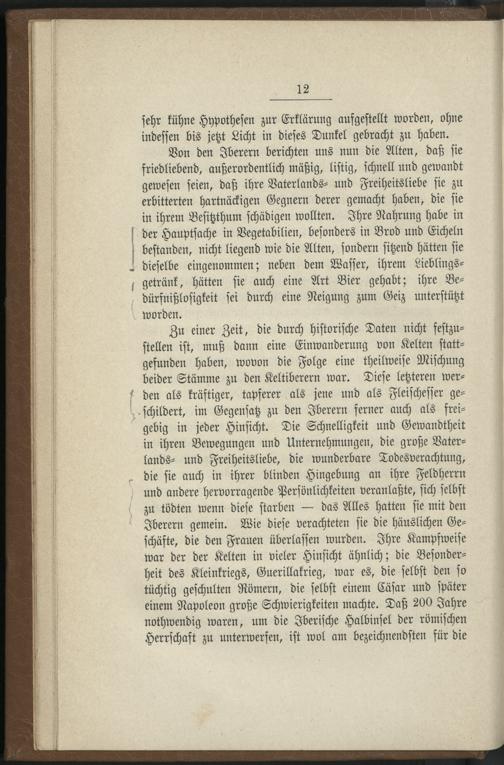 12

sehr kühne Hypothesen zur Erklärung aufgestellt worden, ohne indessen bis jetzt Licht in dieses Dunkel gebracht zu haben.

Von den Iberern berichten uns nun die Alten, daß sie friedliebend, außerordentlich mäßig, listig, schnell und gewandt gewesen seien, daß ihre Vaterlands- und Freiheitsliebe sie zu erbitterten hartnäckigen Gegnern derer gemacht haben, die sie in ihrem Besitzthum schädigen wollten. Ihre Nahrung habe in der Hauptsache in Vegetabilien, besonders in Brod und Eicheln bestanden, nicht liegend wie die Alten, sondern sitzend hätten sie dieselbe eingenommen; neben dem Wasser, ihrem Lieblingsgetränk, hätten sie auch eine Art Bier gehabt; ihre Bedürfnißlosigkeit sei durch eine Neigung zum Geiz unterstützt worden.

Zu einer Zeit, die durch historische Daten nicht festzustellen ist, muß dann eine Einwanderung von Kelten stattgefunden haben, wovon die Folge eine theilweise Mischung beider Stämme zu den Keltiberern war. Diese letzteren werden als kräftiger, tapferer als jene und als Fleischesser geschildert, im Gegensatz zu den Iberern ferner auch als freigebig in jeder Hinsicht. Die Schnelligkeit und Gewandtheit in ihren Bewegungen und Unternehmungen, die große Vaterlands- und Freiheitsliebe, die wunderbare Todesverachtung, die sie auch in ihrer blinden Hingebung an ihre Feldherrn und andere hervorragende Persönlichkeiten veranlaßte, sich selbst zu tödten wenn diese starben — das Alles hatten sie mit den Iberern gemein. Wie diese verachteten sie die häuslichen Geschäfte, die den Frauen überlassen wurden. Ihre Kampfweise war der der Kelten in vieler Hinsicht ähnlich; die Besonderheit des Kleinkriegs, Guerillakrieg, war es, die selbst den so tüchtig geschulten Römern, die selbst einem Cäsar und später einem Napoleon große Schwierigkeiten machte. Daß 200 Jahre nothwendig waren, um die Iberische Halbinsel der römischen Herrschaft zu unterwerfen, ist wol am bezeichnendsten für die